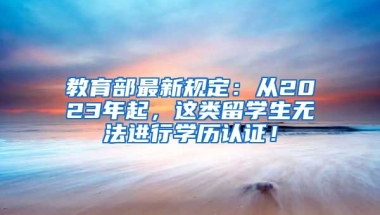 教育部最新规定：从2023年起，这类留学生无法进行学历认证！